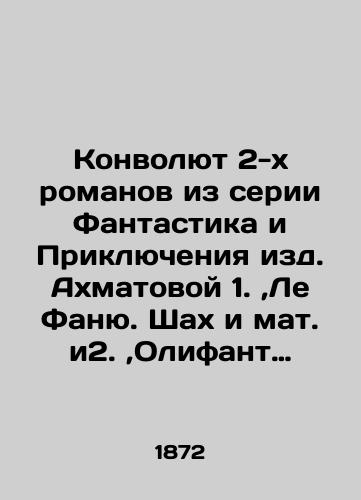 Конволют 2-х романов из серии Фантастика и Приключения изд. Ахматовой 1. ,Ле Фаню. Шах и мат. и2. ,Олифант…

1872